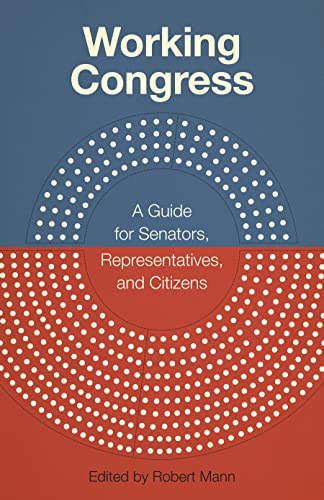 Working Congress

A Guide for Senators, Representatives, and Citizens

Edited by Robert Mann